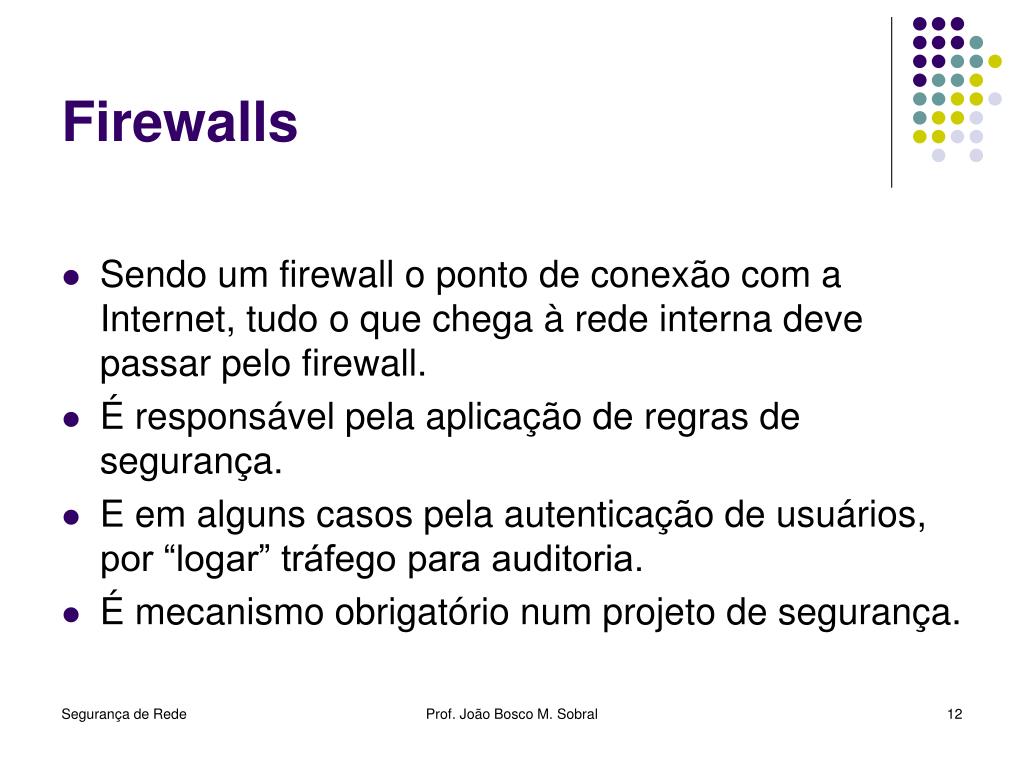 Firewalls

- Sendo um firewall o ponto de conexão com a Internet, tudo o que chega à rede interna deve passar pelo firewall.
- É responsável pela aplicação de regras de segurança.
- E em alguns casos pela autenticação de usuários, por “logar” tráfego para auditoria.
- É mecanismo obrigatório num projeto de segurança.

Segurança de Rede

Prof. João Bosco M. Sobral

12